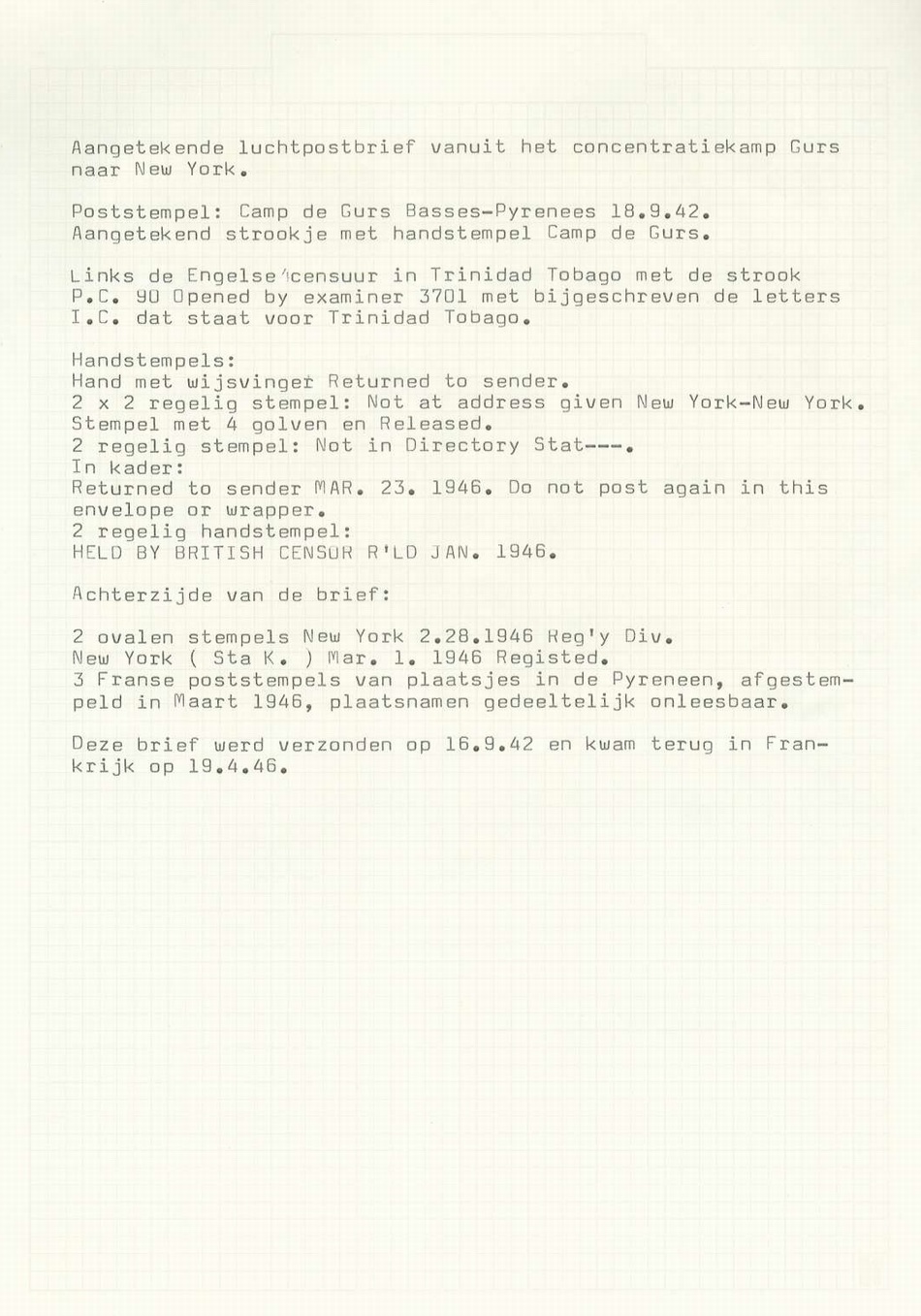 Aangetekende luchtpostbrief vanuit het concentratiekamp Gurs naar New York.

Poststempel: Camp de Gurs Basses-Pyrenees 18.9.42.
Aangetekend strookje met handstempel Camp de Gurs.

Links de Engelse censuur in Trinidad Tobago met de strook P.C. 90 Opened by examiner 3701 met bijgeschreven de letters I.C. dat staat voor Trinidad Tobago.

Handstempels:
Hand met wijsvinger Returned to sender.
2 x 2 regelig stempel: Not at address given New York-New York.
Stempel met 4 golven en Released.
2 regelig stempel: Not in Directory Stat---.
In kader:
Returned to sender MAR. 23. 1946. Do not post again in this envelope or wrapper.
2 regelig handstempel:
HELD BY BRITISH CENSOR R'LD JAN. 1946.

Achterzijde van de brief:

2 ovalen stempels New York 2.28.1946 Reg'y Div.
New York ( Sta K. ) Mar. 1. 1946 Registed.
3 Franse poststempels van plaatsjes in de Pyreneen, afgestempeld in Maart 1946, plaatsnamen gedeeltelijk onleesbaar.

Deze brief werd verzonden op 16.9.42 en kwam terug in Frankrijk op 19.4.46.